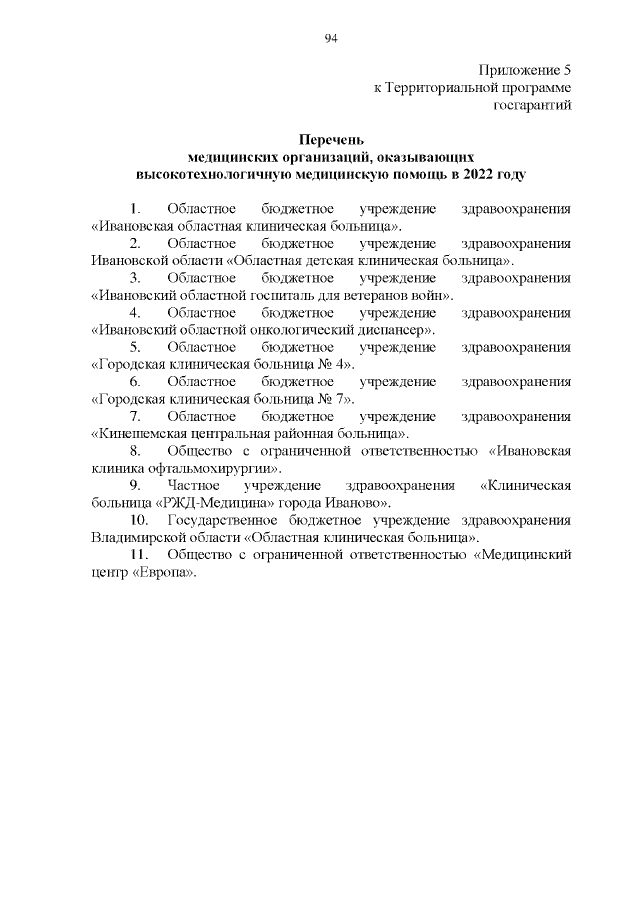 94

Приложение 5
к Территориальной программе
госгарантий

Перечень
медицинских организаций, оказывающих
высокотехнологичную медицинскую помощь в 2022 году

1. Областное бюджетное учреждение здравоохранения «Ивановская областная клиническая больница».

2. Областное бюджетное учреждение здравоохранения Ивановской области «Областная детская клиническая больница».

3. Областное бюджетное учреждение здравоохранения «Ивановский областной госпиталь для ветеранов войн».

4. Областное бюджетное учреждение здравоохранения «Ивановский областной онкологический диспансер».

5. Областное бюджетное учреждение здравоохранения «Городская клиническая больница № 4».

6. Областное бюджетное учреждение здравоохранения «Городская клиническая больница № 7».

7. Областное бюджетное учреждение здравоохранения «Кинешемская центральная районная больница».

8. Общество с ограниченной ответственностью «Ивановская клиника офтальмохирургии».

9. Частное учреждение здравоохранения «Клиническая больница «РЖД-Медицина» города Иваново».

10. Государственное бюджетное учреждение здравоохранения Владимирской области «Областная клиническая больница».

11. Общество с ограниченной ответственностью «Медицинский центр «Европа».